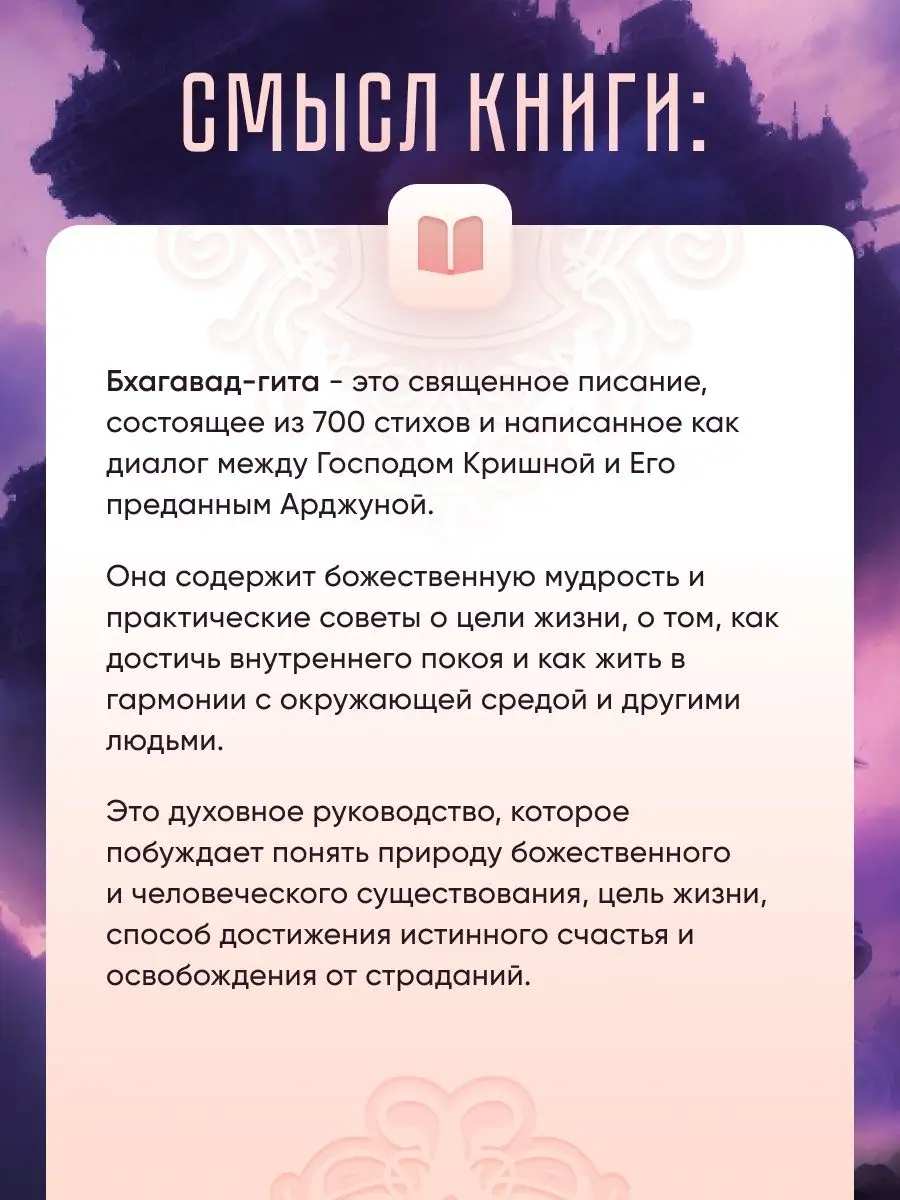 СМЫСЛ КНИГИ:

Бхагавад-гита - это священное писание, состоящее из 700 стихов и написанное как диалог между Господом Кришной и Его преданным Арджуной.

Она содержит божественную мудрость и практические советы о цели жизни, о том, как достичь внутреннего покоя и как жить в гармонии с окружающей средой и другими людьми.

Это духовное руководство, которое побуждает понять природу божественного и человеческого существования, цель жизни, способ достижения истинного счастья и освобождения от страданий.